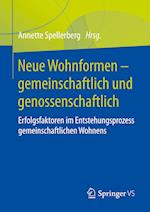 Annette Spellerberg Hrsg.

Neue Wohnformen – gemeinschaftlich und genossenschaftlich

Erfolgsfaktoren im Entstehungsprozess gemeinschaftlichen Wohnens

Springer VS